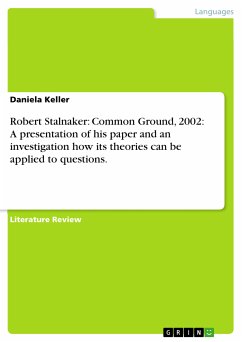 Languages

Daniela Keller

Robert Stalnaker: Common Ground, 2002: A presentation of his paper and an investigation how its theories can be applied to questions.

Literature Review

GRIN